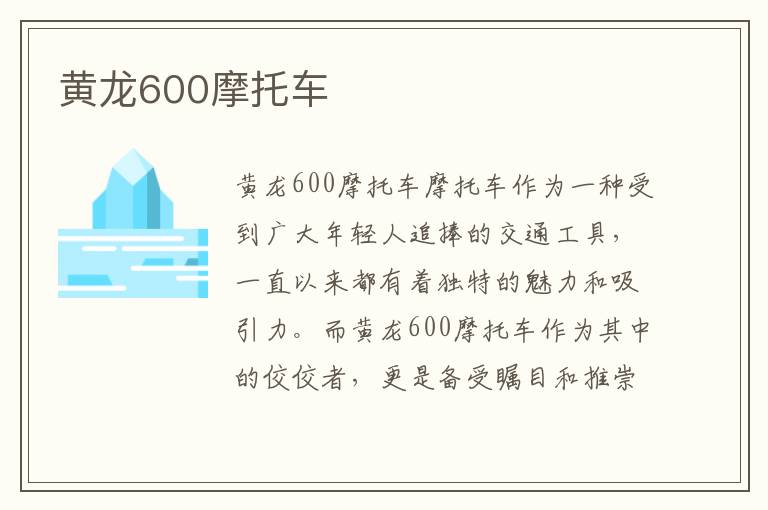 黄龙600摩托车

黄龙600摩托车摩托车作为一种受到广大年轻人追捧的交通工具，一直以来都有着独特的魅力和吸引力。而黄龙600摩托车作为其中的佼佼者，更是备受瞩目和推崇